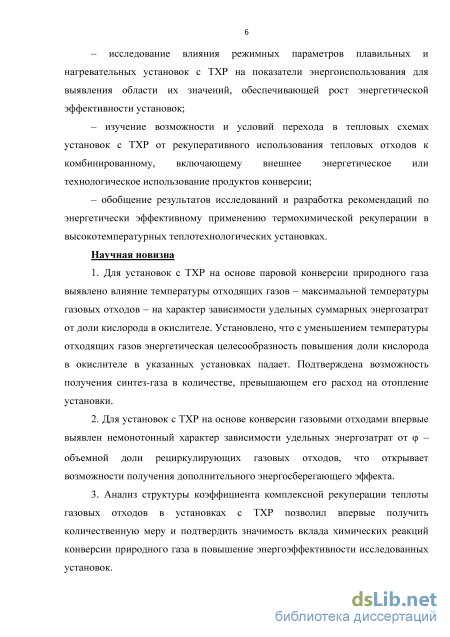 6

– исследование влияния режимных параметров плавильных и нагревательных установок с ТХР на показатели энергоиспользования для выявления области их значений, обеспечивающей рост энергетической эффективности установок;

– изучение возможности и условий перехода в тепловых схемах установок с ТХР от рекуперативного использования тепловых отходов к комбинированному, включающему внешнее энергетическое или технологическое использование продуктов конверсии;

– обобщение результатов исследований и разработка рекомендаций по энергетически эффективному применению термохимической рекуперации в высокотемпературных теплотехнологических установках.

Научная новизна

1. Для установок с ТХР на основе паровой конверсии природного газа выявлено влияние температуры отходящих газов – максимальной температуры газовых отходов – на характер зависимости удельных суммарных энергозатрат от доли кислорода в окислителе. Установлено, что с уменьшением температуры отходящих газов энергетическая целесообразность повышения доли кислорода в окислителе в указанных установках падает. Подтверждена возможность получения синтез-газа в количестве, превышающем его расход на отопление установки.

2. Для установок с ТХР на основе конверсии газовыми отходами впервые выявлен немонотонный характер зависимости удельных энергозатрат от φ – объемной доли рециркулирующих газовых отходов, что открывает возможности получения дополнительного энергосберегающего эффекта.

3. Анализ структуры коэффициента комплексной рекуперации теплоты газовых отходов в установках с ТХР позволил впервые получить количественную меру и подтвердить значимость вклада химических реакций конверсии природного газа в повышение энергоэффективности исследованных установок.

dsLib.net
библиотека диссертаций